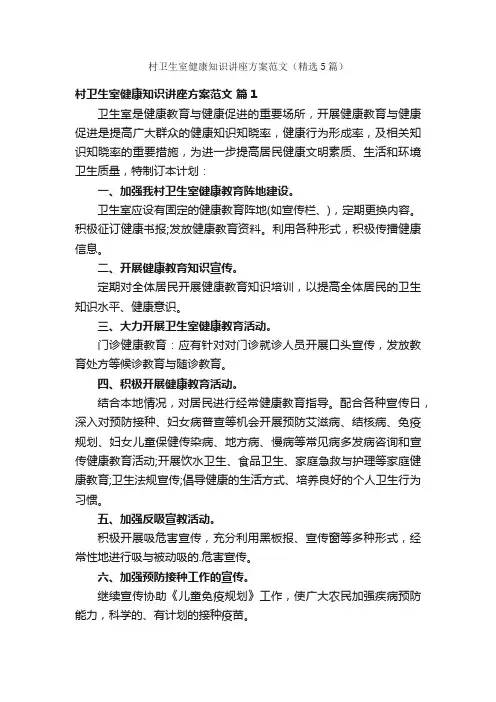 村卫生室健康知识讲座方案范文（精选5篇）

村卫生室健康知识讲座方案范文 篇1

卫生室是健康教育与健康促进的重要场所，开展健康教育与健康促进是提高广大群众的健康知识知晓率，健康行为形成率，及相关知识知晓率的重要措施，为进一步提高居民健康文明素质、生活和环境卫生质量，特制订本计划：

一、加强我村卫生室健康教育阵地建设。

卫生室应设有固定的健康教育阵地(如宣传栏、)，定期更换内容。积极征订健康书报;发放健康教育资料。利用各种形式，积极传播健康信息。

二、开展健康教育知识宣传。

定期对全体居民开展健康教育知识培训，以提高全体居民的卫生知识水平、健康意识。

三、大力开展卫生室健康教育活动。

门诊健康教育：应有针对对门诊就诊人员开展口头宣传，发放教育处方等候诊教育与随诊教育。

四、积极开展健康教育活动。

结合本地情况，对居民进行经常健康教育指导。配合各种宣传日，深入对预防接种、妇女病普查等机会开展预防艾滋病、结核病、免疫规划、妇女儿童保健传染病、地方病、慢病等常见病多发病咨询和宣传健康教育活动;开展饮水卫生、食品卫生、家庭急救与护理等家庭健康教育;卫生法规宣传;倡导健康的生活方式、培养良好的个人卫生行为习惯。

五、加强反吸宣教活动。

积极开展吸危害宣传，充分利用黑板报、宣传窗等多种形式，经常性地进行吸与被动吸的.危害宣传。

六、加强预防接种工作的宣传。

继续宣传协助《儿童免疫规划》工作，使广大农民加强疾病预防能力，科学的、有计划的接种疫苗。